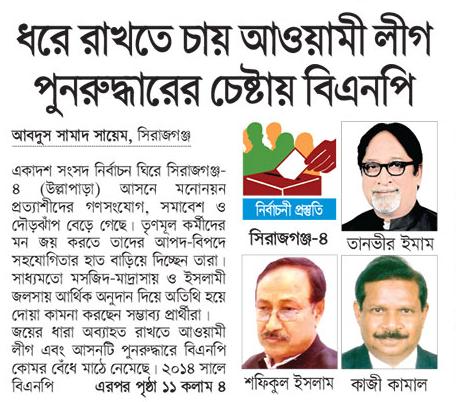 ধরে রাখতে চায় আওয়ামী লীগ
পুনরুদ্ধারের চেষ্টায় বিএনপি

আবদুস সামাদ সায়েম, সিরাজগঞ্জ

একাদশ সংসদ নির্বাচন ঘিরে সিরাজগঞ্জ-৪ (উল্লাপাড়া) আসনে মনোনয়ন প্রত্যাশীদের গণসংযোগ, সমাবেশ ও দৌড়ঝাঁপ বেড়ে গেছে। তৃণমূল কর্মীদের মন জয় করতে তাদের আপদ-বিপদে সহযোগিতার হাত বাড়িয়ে দিচ্ছেন তারা। সাধ্যমতো মসজিদ-মাদ্রাসায় ও ইসলামী জলসায় আর্থিক অনুদান দিয়ে অতিথি হয়ে দোয়া কামনা করছেন সম্ভাব্য প্রার্থীরা। জয়ের ধারা অব্যাহত রাখতে আওয়ামী লীগ এবং আসনটি পুনরুদ্ধারে বিএনপি কোমর বেঁধে মাঠে নেমেছে। ২০১৪ সালে বিএনপি এরপর পৃষ্ঠা ১১ কলাম ৪

নির্বাচনী প্রস্তুতি

সিরাজগঞ্জ-৪

তানভীর ইমাম

শফিকুল ইসলাম

কাজী কামাল